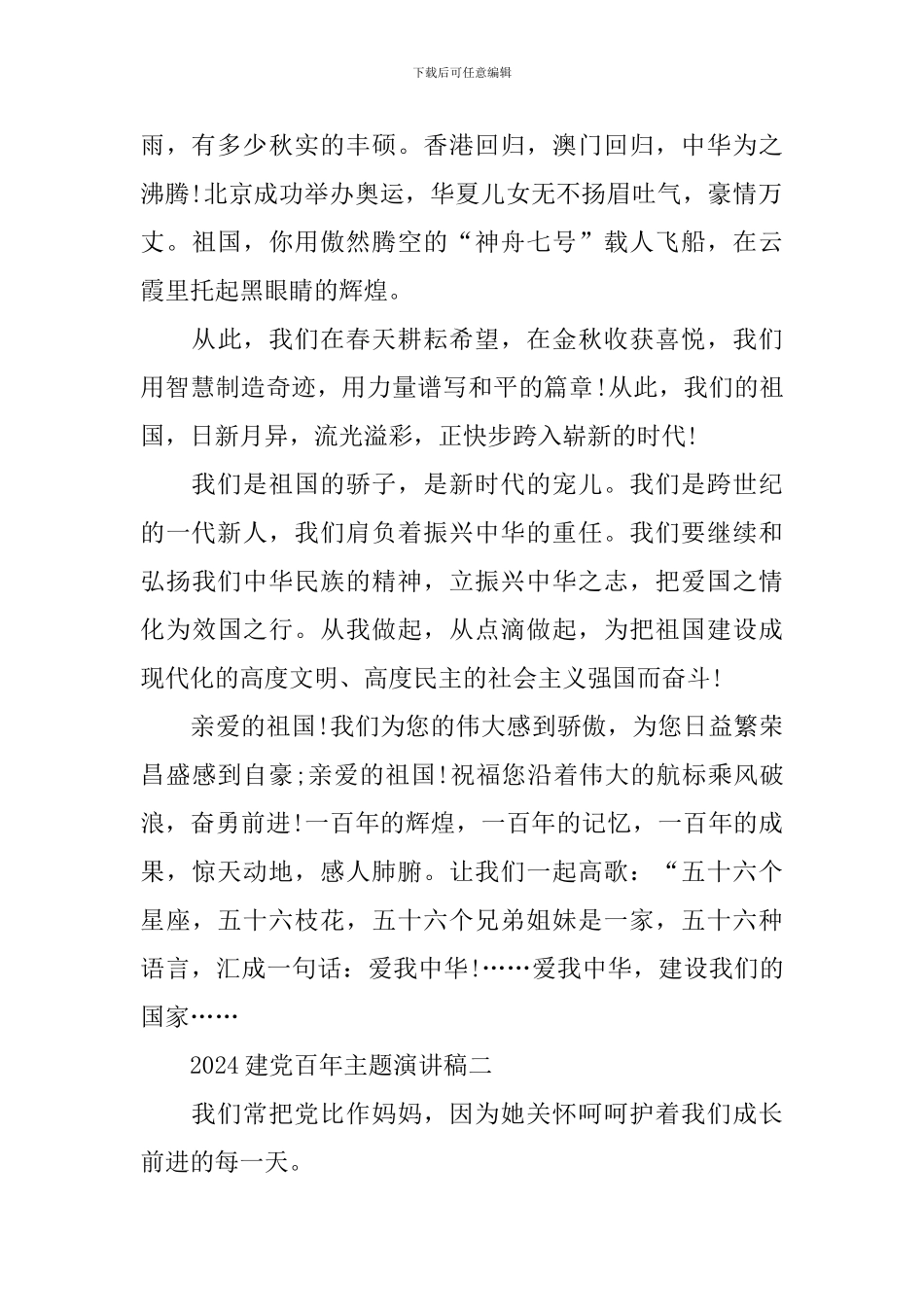 下载后可任意编辑

雨，有多少秋实的丰硕。香港回归，澳门回归，中华为之沸腾!北京成功举办奥运，华夏儿女无不扬眉吐气，豪情万丈。祖国，你用傲然腾空的“神舟七号”载人飞船，在云霞里托起黑眼睛的辉煌。

从此，我们在春天耕耘希望，在金秋收获喜悦，我们用智慧制造奇迹，用力量谱写和平的篇章!从此，我们的祖国，日新月异，流光溢彩，正快步跨入崭新的时代!

我们是祖国的骄子，是新时代的宠儿。我们是跨世纪的一代新人，我们肩负着振兴中华的重任。我们要继续和弘扬我们中华民族的精神，立振兴中华之志，把爱国之情化为效国之行。从我做起，从点滴做起，为把祖国建设成现代化的高度文明、高度民主的社会主义强国而奋斗!

亲爱的祖国!我们为您的伟大感到骄傲，为您日益繁荣昌盛感到自豪;亲爱的祖国!祝福您沿着伟大的航标乘风破浪，奋勇前进!一百年的辉煌，一百年的记忆，一百年的成果，惊天动地，感人肺腑。让我们一起高歌：“五十六个星座，五十六枝花，五十六个兄弟姐妹是一家，五十六种语言，汇成一句话：爱我中华!……爱我中华，建设我们的国家……

2024建党百年主题演讲稿二

我们常把党比作妈妈，因为她关怀呵呵护着我们成长前进的每一天。